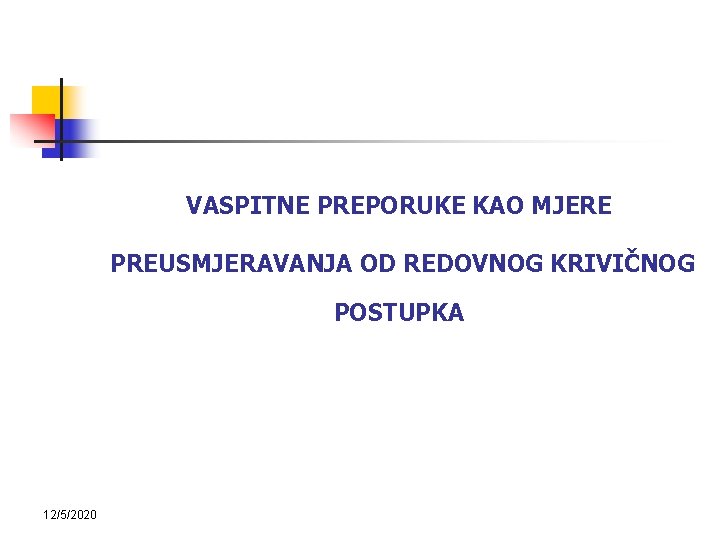 VASPITNE PREPORUKE KAO MJERE PREUSMJERAVANJA OD REDOVNOG KRIVIČNOG POSTUPKA

12/5/2020